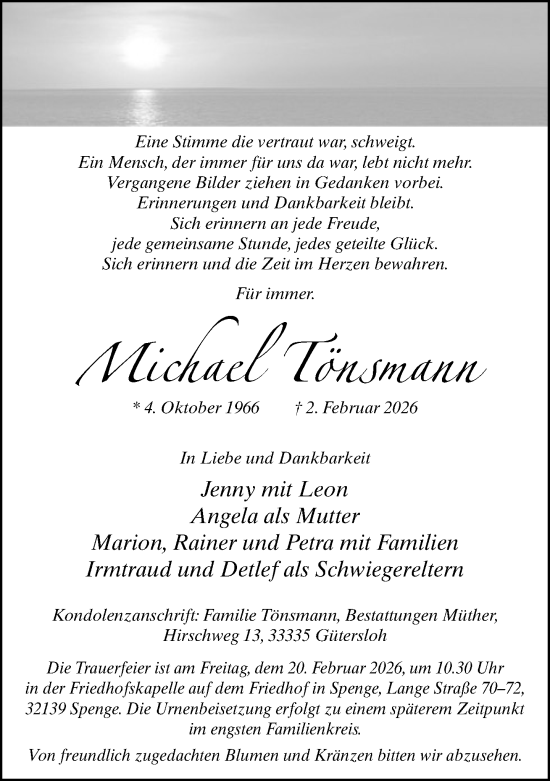 Eine Stimme die vertraut war, schweigt.
Ein Mensch, der immer für uns da war, lebt nicht mehr.
Vergangene Bilder ziehen in Gedanken vorbei.
Erinnerungen und Dankbarkeit bleibt.
Sich erinnern an jede Freude,
jede gemeinsame Stunde, jedes geteilte Glück.
Sich erinnern und die Zeit im Herzen bewahren.

Für immer.

Michael Tönsmann

* 4. Oktober 1966 † 2. Februar 2026

In Liebe und Dankbarkeit

Jenny mit Leon
Angela als Mutter
Marion, Rainer und Petra mit Familien
Irmtraud und Detlef als Schwiegereltern

Kondolenzanschrift: Familie Tönsmann, Bestattungen Müther, Hirschweg 13, 33335 Gütersloh

Die Trauerfeier ist am Freitag, dem 20. Februar 2026, um 10.30 Uhr in der Friedhofskapelle auf dem Friedhof in Spenge, Lange Straße 70–72, 32139 Spenge. Die Urnenbeisetzung erfolgt zu einem späterem Zeitpunkt im engsten Familienkreis.

Von freundlich zugedachten Blumen und Kränzen bitten wir abzusehen.